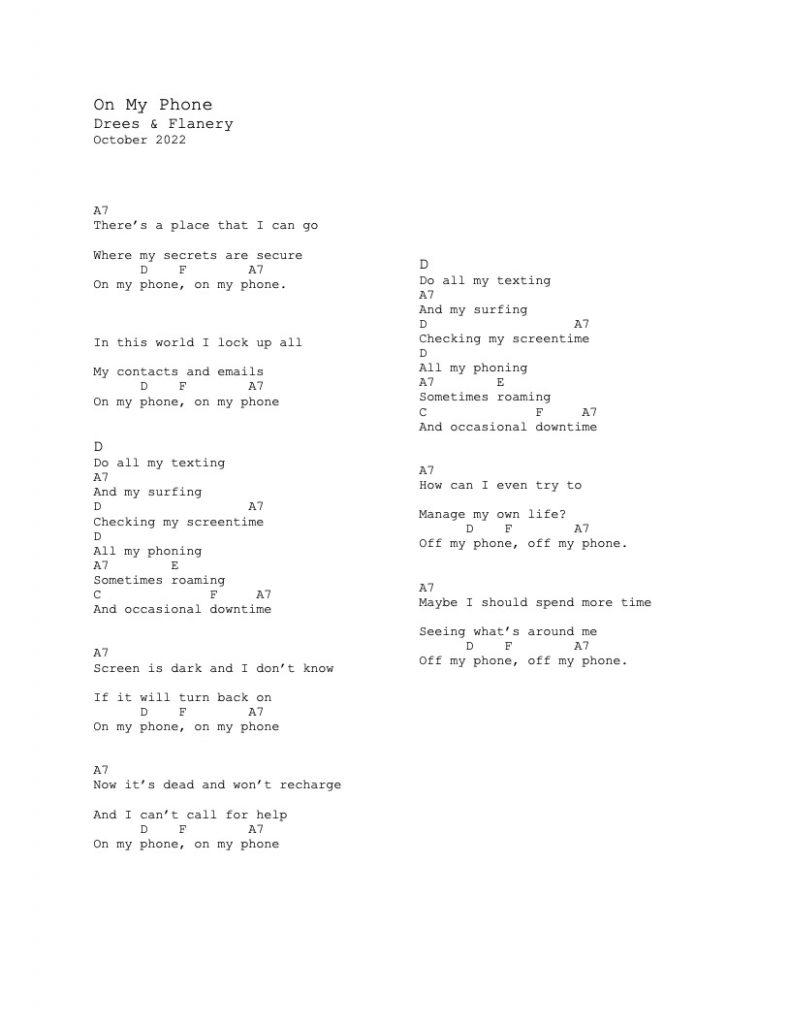 On My Phone
Drees & Flanery
October 2022

A7
There's a place that I can go

Where my secrets are secure
D F A7
On my phone, on my phone.

In this world I lock up all

My contacts and emails
D F A7
On my phone, on my phone

D
Do all my texting
A7
And my surfing
D A7
Checking my screentime
D
All my phoning
A7 E
Sometimes roaming
C F A7
And occasional downtime

A7
Screen is dark and I don't know

If it will turn back on
D F A7
On my phone, on my phone

A7
Now it's dead and won't recharge

And I can't call for help
D F A7
On my phone, on my phone

D
Do all my texting
A7
And my surfing
D A7
Checking my screentime
D
All my phoning
A7 E
Sometimes roaming
C F A7
And occasional downtime

A7
How can I even try to

Manage my own life?
D F A7
Off my phone, off my phone.

A7
Maybe I should spend more time

Seeing what's around me
D F A7
Off my phone, off my phone.